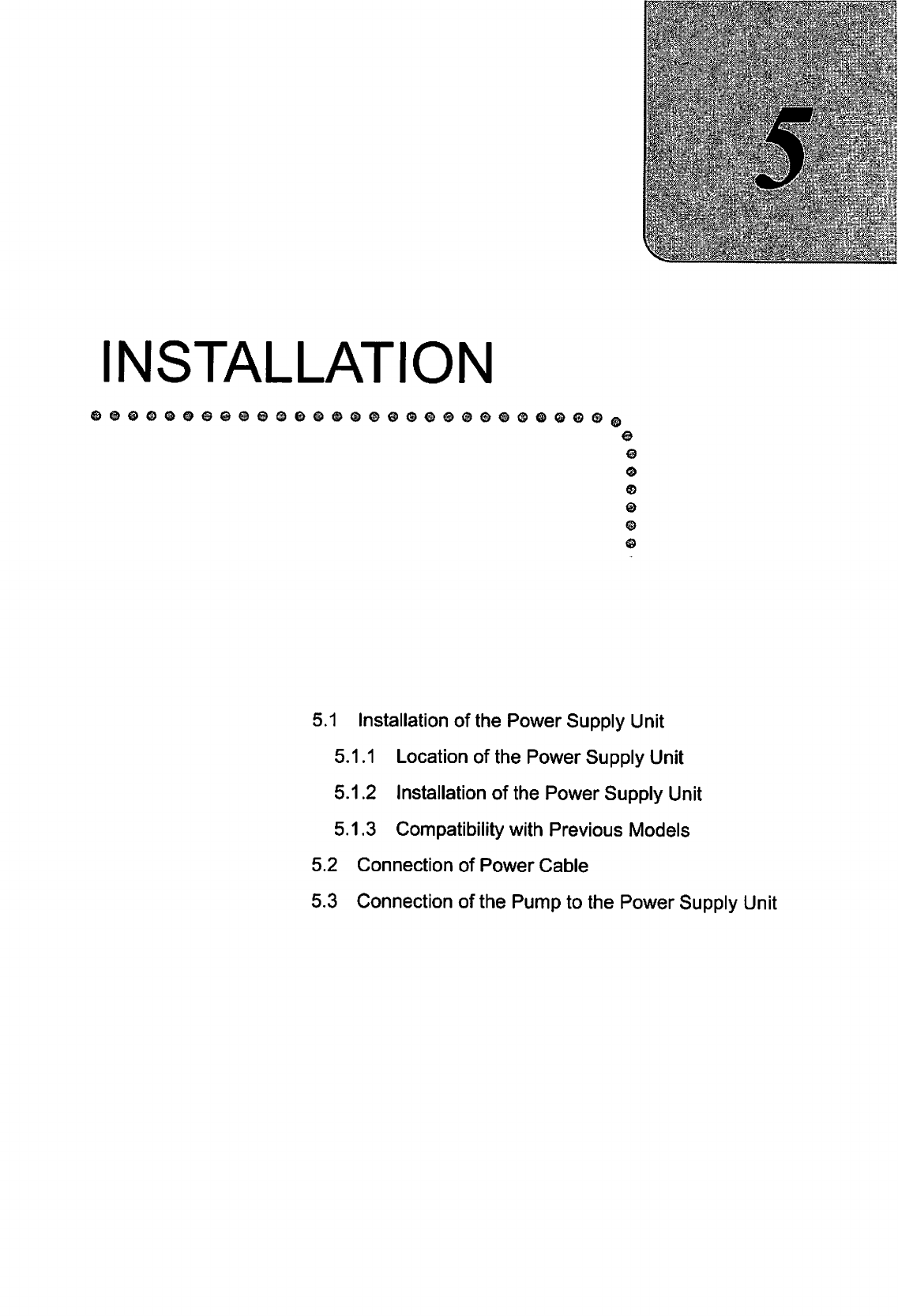 5

INSTALLATION

5.1 Installation of the Power Supply Unit
5.1.1 Location of the Power Supply Unit
5.1.2 Installation of the Power Supply Unit
5.1.3 Compatibility with Previous Models
5.2 Connection of Power Cable
5.3 Connection of the Pump to the Power Supply Unit